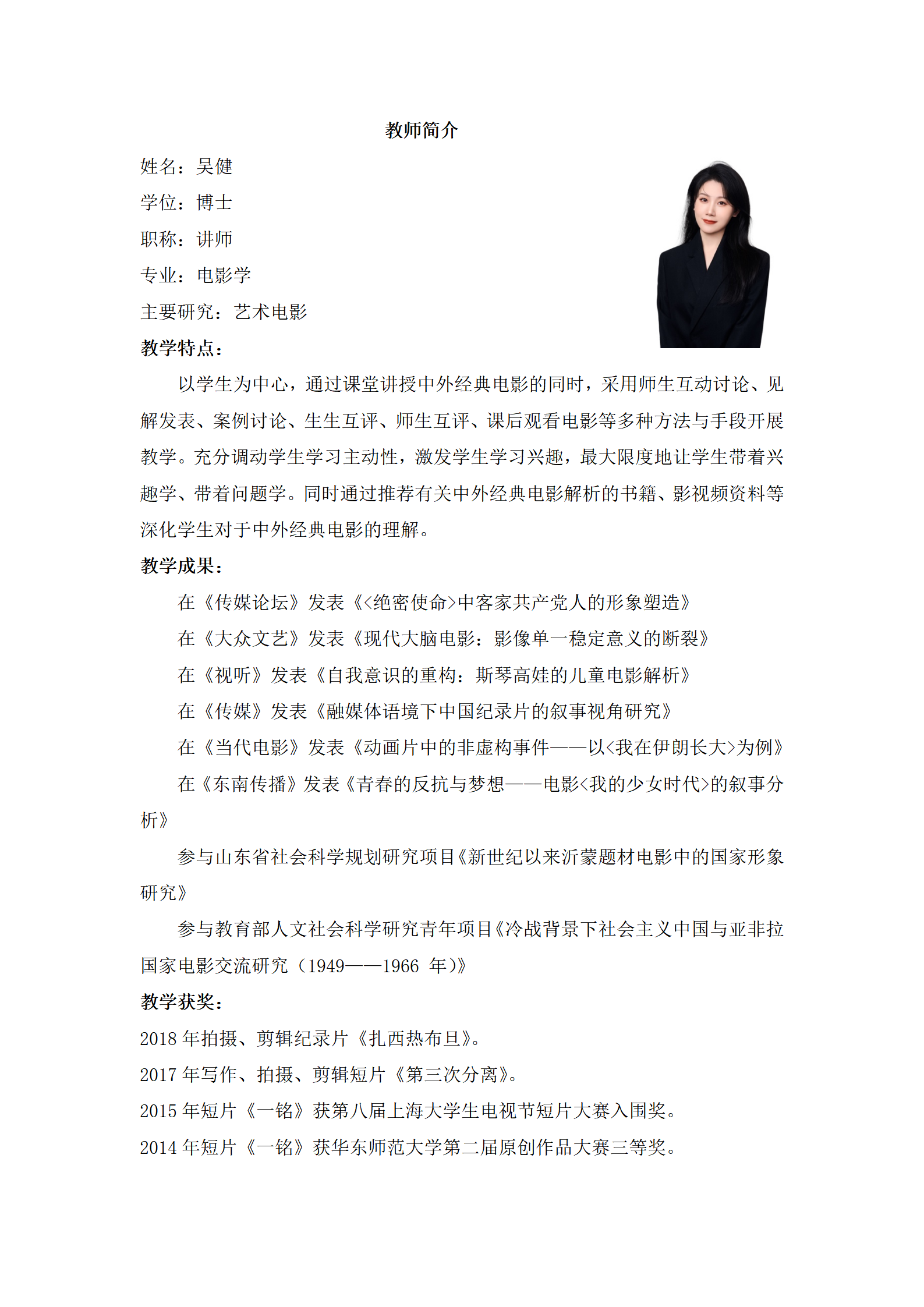 教师简介

姓名：吴健

学位：博士

职称：讲师

专业：电影学

主要研究：艺术电影

教学特点：

以学生为中心，通过课堂讲授中外经典电影的同时，采用师生互动讨论、见解发表、案例讨论、生生互评、师生互评、课后观看电影等多种方法与手段开展教学。充分调动学生学习主动性，激发学生学习兴趣，最大限度地让学生带着兴趣学、带着问题学。同时通过推荐有关中外经典电影解析的书籍、影视频资料等深化学生对于中外经典电影的理解。

教学成果：

在《传媒论坛》发表《<绝密使命>中客家共产党人的形象塑造》

在《大众文艺》发表《现代大脑电影：影像单一稳定意义的断裂》

在《视听》发表《自我意识的重构：斯琴高娃的儿童电影解析》

在《传媒》发表《融媒体语境下中国纪录片的叙事视角研究》

在《当代电影》发表《动画片中的非虚构事件——以<我在伊朗长大>为例》

在《东南传播》发表《青春的反抗与梦想——电影<我的少女时代>的叙事分析》

参与山东省社会科学规划研究项目《新世纪以来沂蒙题材电影中的国家形象研究》

参与教育部人文社会科学研究青年项目《冷战背景下社会主义中国与亚非拉国家电影交流研究（1949——1966 年）》

教学获奖：

2018 年拍摄、剪辑纪录片《扎西热布旦》。

2017 年写作、拍摄、剪辑短片《第三次分离》。

2015 年短片《一铭》获第八届上海大学生电视节短片大赛入围奖。

2014 年短片《一铭》获华东师范大学第二届原创作品大赛三等奖。